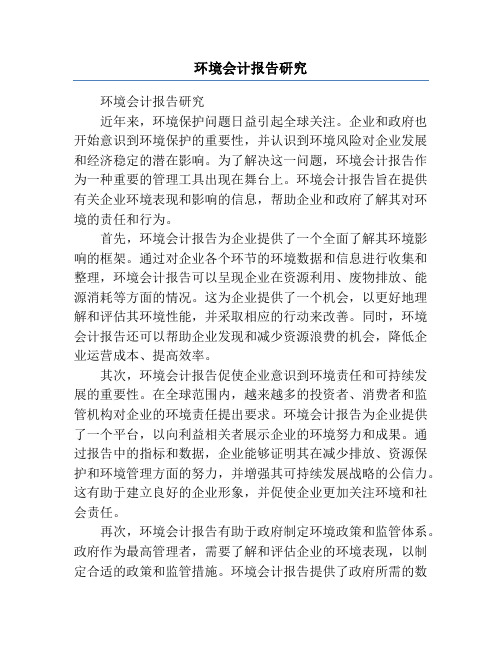 环境会计报告研究

环境会计报告研究

近年来，环境保护问题日益引起全球关注。企业和政府也开始意识到环境保护的重要性，并认识到环境风险对企业发展和经济稳定的潜在影响。为了解决这一问题，环境会计报告作为一种重要的管理工具出现在舞台上。环境会计报告旨在提供有关企业环境表现和影响的信息，帮助企业和政府了解其对环境的责任和行为。

首先，环境会计报告为企业提供了一个全面了解其环境影响的框架。通过对企业各个环节的环境数据和信息进行收集和整理，环境会计报告可以呈现企业在资源利用、废物排放、能源消耗等方面的情况。这为企业提供了一个机会，以更好地理解和评估其环境性能，并采取相应的行动来改善。同时，环境会计报告还可以帮助企业发现和减少资源浪费的机会，降低企业运营成本、提高效率。

其次，环境会计报告促使企业意识到环境责任和可持续发展的重要性。在全球范围内，越来越多的投资者、消费者和监管机构对企业的环境责任提出要求。环境会计报告为企业提供了一个平台，以向利益相关者展示企业的环境努力和成果。通过报告中的指标和数据，企业能够证明其在减少排放、资源保护和环境管理方面的努力，并增强其可持续发展战略的公信力。这有助于建立良好的企业形象，并促使企业更加关注环境和社会责任。

再次，环境会计报告有助于政府制定环境政策和监管体系。政府作为最高管理者，需要了解和评估企业的环境表现，以制定合适的政策和监管措施。环境会计报告提供了政府所需的数